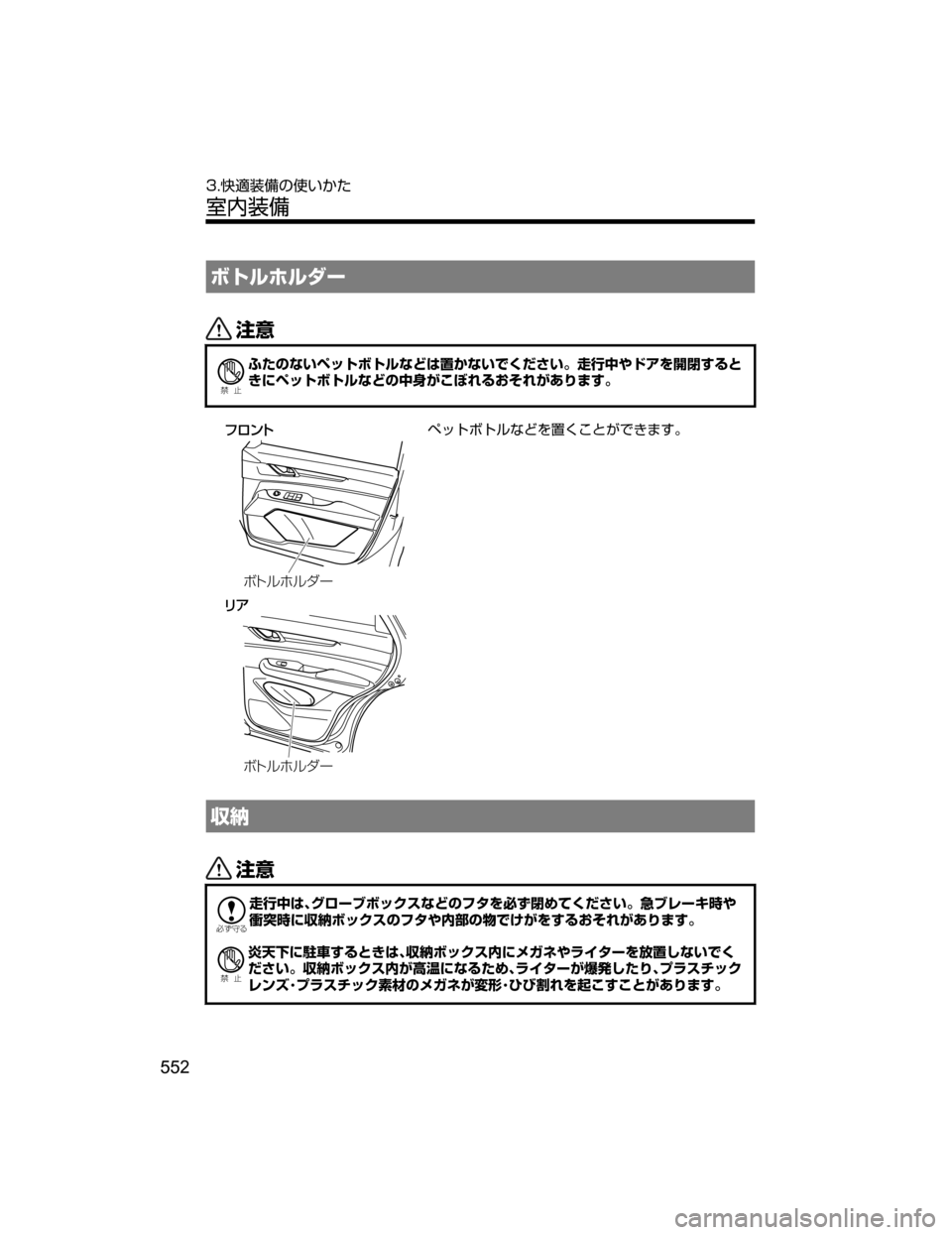 3.快適装備の使いかた
室内装備

ボトルホルダー

注意

禁止

ふたのないペットボトルなどは置かないでください。走行中やドアを開閉するときにペットボトルなどの中身がこぼれるおそれがあります。

フロント

ボトルホルダー

リア

ボトルホルダー

ペットボトルなどを置くことができます。

収納

注意

必ず守る

走行中は、グローブボックスなどのフタを必ず閉めてください。急ブレーキ時や衝突時に収納ボックスのフタや内部の物でけがをするおそれがあります。

禁止

炎天下に駐車するときは、収納ボックス内にメガネやライターを放置しないでください。収納ボックス内が高温になるため、ライターが爆発したり、プラスチックレンズ・プラスチック素材のメガネが変形・ひび割れを起こすことがあります。

552

carmanualsonline.info